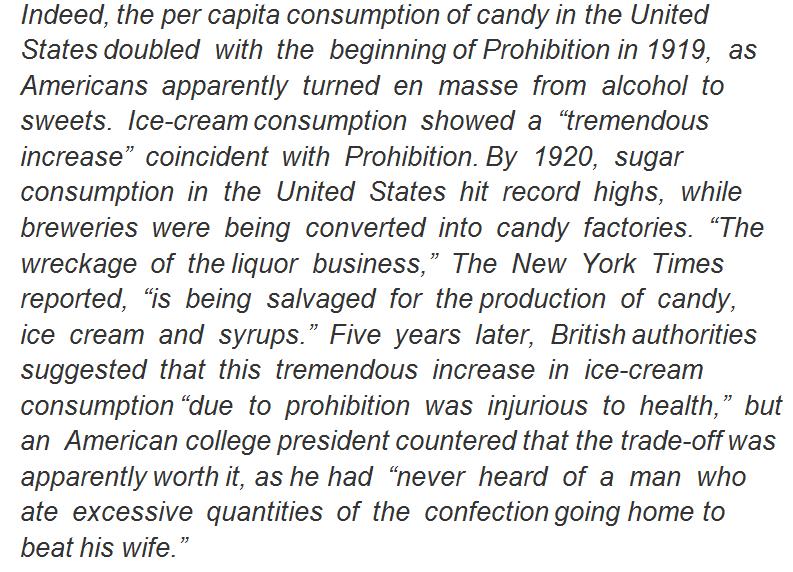 Indeed, the per capita consumption of candy in the United States doubled with the beginning of Prohibition in 1919, as Americans apparently turned en masse from alcohol to sweets. Ice-cream consumption showed a "tremendous increase" coincident with Prohibition. By 1920, sugar consumption in the United States hit record highs, while breweries were being converted into candy factories. "The wreckage of the liquor business," The New York Times reported, "is being salvaged for the production of candy, ice cream and syrups." Five years later, British authorities suggested that this tremendous increase in ice-cream consumption "due to prohibition was injurious to health," but an American college president countered that the trade-off was apparently worth it, as he had "never heard of a man who ate excessive quantities of the confection going home to beat his wife."